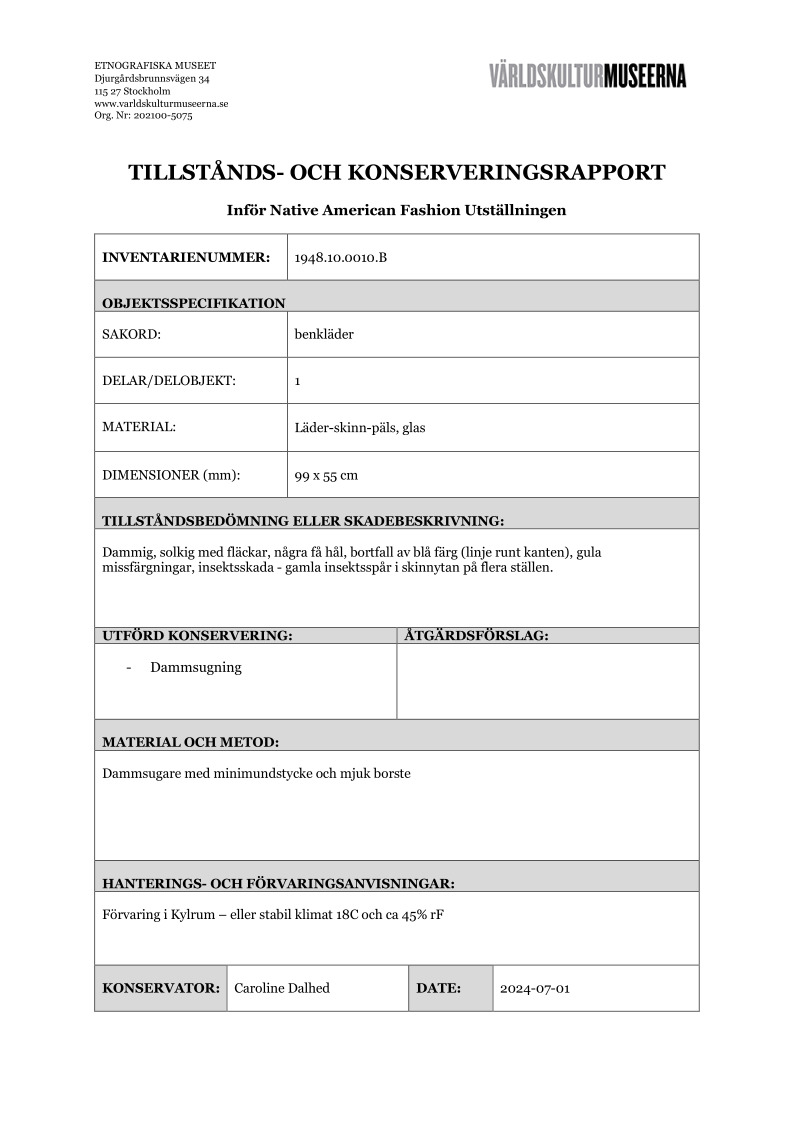 ETNOGRAFISKA MUSEET
Djurgårdsbrunnsvägen 34
115 27 Stockholm
www.varldskulturmuseerna.se
Org. Nr: 202100-5075

VÄRLDSKULTURMUSEERNA

TILLSTÅNDS- OCH KONSERVERINGSRAPPORT

Inför Native American Fashion Utställningen

| INVENTARIENUMMER: | 1948.10.0010.B |
|---|---|
| OBJEKTSSPECIFIKATION | |
| SAKORD: | benkläder |
| DELAR/DELOBJEKT: | 1 |
| MATERIAL: | Läder-skinn-päls, glas |
| DIMENSIONER (mm): | 99 x 55 cm |

TILLSTÅNDSBEDÖMNING ELLER SKADEBESKRIVNING:

Dammig, solkig med fläckar, några få hål, bortfall av blå färg (linje runt kanten), gula missfärgningar, insektsskada - gamla insektsspår i skinnytan på flera ställen.

| UTFÖRD KONSERVERING: | ÅTGÄRDSFÖRSLAG: |
|---|---|
| - Dammsugning | |

MATERIAL OCH METOD:

Dammsugare med minimundstycke och mjuk borste

HANTERINGS- OCH FÖRVARINGSANVISNINGAR:

Förvaring i Kylrum – eller stabil klimat 18C och ca 45% rF

| KONSERVATOR: | Caroline Dalhed | DATE: | 2024-07-01 |
|---|---|---|---|